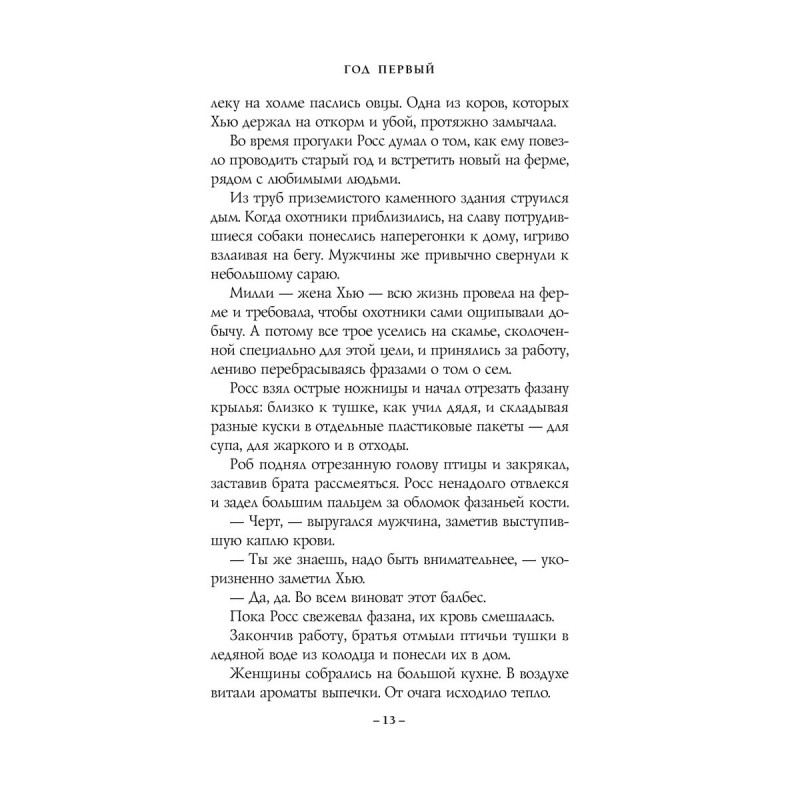 ГОД ПЕРВЫЙ

леку на холме паслись овцы. Одна из коров, которых Хью держал на откорм и убой, протяжно замычала.

Во время прогулки Росс думал о том, как ему повезло проводить старый год и встретить новый на ферме, рядом с любимыми людьми.

Из труб приземистого каменного здания струился дым. Когда охотники приблизились, на славу потрудившиеся собаки понеслись наперегонки к дому, игриво взлаивая на бегу. Мужчины же привычно свернули к небольшому сараю.

Милли — жена Хью — всю жизнь провела на ферме и требовала, чтобы охотники сами ощипывали добычу. А потому все трое уселись на скамье, сколоченной специально для этой цели, и принялись за работу, лениво перебрасываясь фразами о том о сем.

Росс взял острые ножницы и начал отрезать фазану крылья: близко к тушке, как учил дядя, и складывая разные куски в отдельные пластиковые пакеты — для супа, для жаркого и в отходы.

Роб поднял отрезанную голову птицы и закрякал, заставив брата рассмеяться. Росс ненадолго отвлекся и задел большим пальцем за обломок фазаньей кости.

— Черт, — выругался мужчина, заметив выступившую каплю крови.

— Ты же знаешь, надо быть внимательнее, — укоризненно заметил Хью.

— Да, да. Во всем виноват этот балбес.

Пока Росс свежевал фазана, их кровь смешалась.

Закончив работу, братья отмыли птичьи тушки в ледяной воде из колодца и понесли их в дом.

Женщины собрались на большой кухне. В воздухе витали ароматы выпечки. От очага исходило тепло.

– 13 –